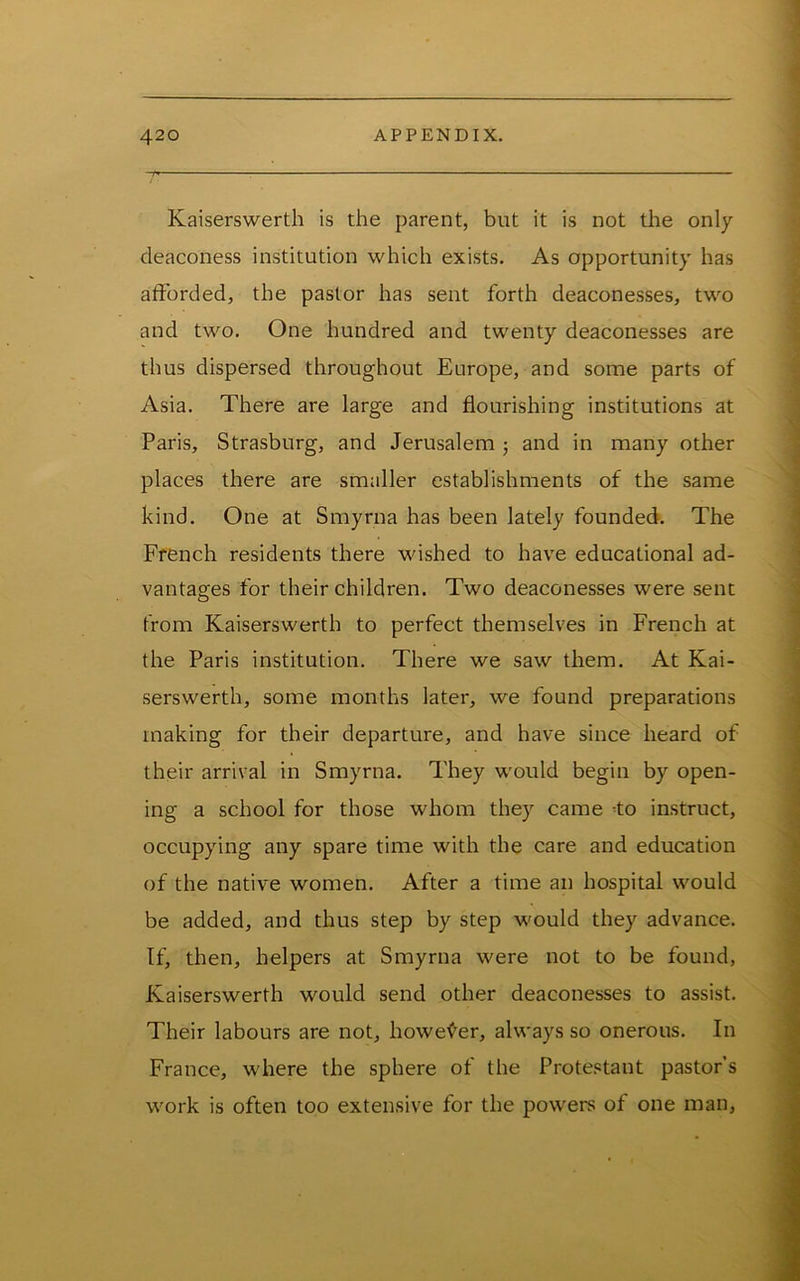 420 APPENDIX.

Kaiserswerth is the parent, but it is not the only deaconess institution which exists. As opportunity has afforded, the pastor has sent forth deaconesses, two and two. One hundred and twenty deaconesses are thus dispersed throughout Europe, and some parts of Asia. There are large and flourishing institutions at Paris, Strasburg, and Jerusalem; and in many other places there are smaller establishments of the same kind. One at Smyrna has been lately founded. The French residents there wished to have educational advantages for their children. Two deaconesses were sent from Kaiserswerth to perfect themselves in French at the Paris institution. There we saw them. At Kaiserswerth, some months later, we found preparations making for their departure, and have since heard of their arrival in Smyrna. They would begin by opening a school for those whom they came to instruct, occupying any spare time with the care and education of the native women. After a time an hospital would be added, and thus step by step would they advance. If, then, helpers at Smyrna were not to be found, Kaiserswerth would send other deaconesses to assist. Their labours are not, however, always so onerous. In France, where the sphere of the Protestant pastor's work is often too extensive for the powers of one man,